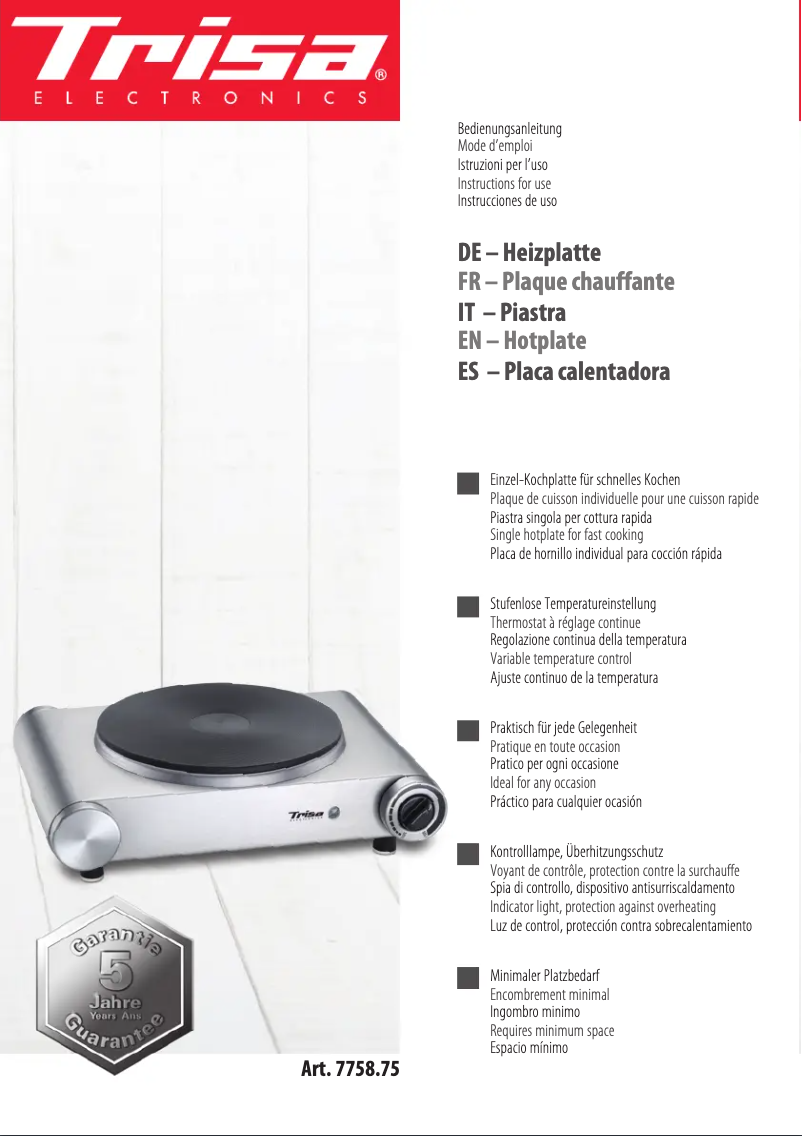 Trisa®
ELECTRONICS

Bedienungsanleitung
Mode d'emploi
Istruzioni per l'uso
Instructions for use
Instrucciones de uso

DE – Heizplatte
FR – Plaque chauffante
IT – Piastra
EN – Hotplate
ES – Placa calentadora

Einzel-Kochplatte für schnelles Kochen
Plaque de cuisson individuelle pour une cuisson rapide
Piastra singola per cottura rapida
Single hotplate for fast cooking
Placa de hornillo individual para cocción rápida

Stufenlose Temperatureinstellung
Thermostat à réglage continue
Regolazione continua della temperatura
Variable temperature control
Ajuste continuo de la temperatura

Praktisch für jede Gelegenheit
Pratique en toute occasion
Pratico per ogni occasione
Ideal for any occasion
Práctico para cualquier ocasión

Kontrolllampe, Überhitzungsschutz
Voyant de contrôle, protection contre la surchauffe
Spia di controllo, dispositivo antisurriscaldamento
Indicator light, protection against overheating
Luz de control, protección contra sobrecalentamiento

Minimaler Platzbedarf
Encombrement minimal
Ingombro minimo
Requires minimum space
Espacio mínimo

Trisa

Garantie
5
Jahre
Years Ans
Guarantee

Art. 7758.75